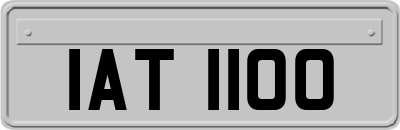 IAT 1100